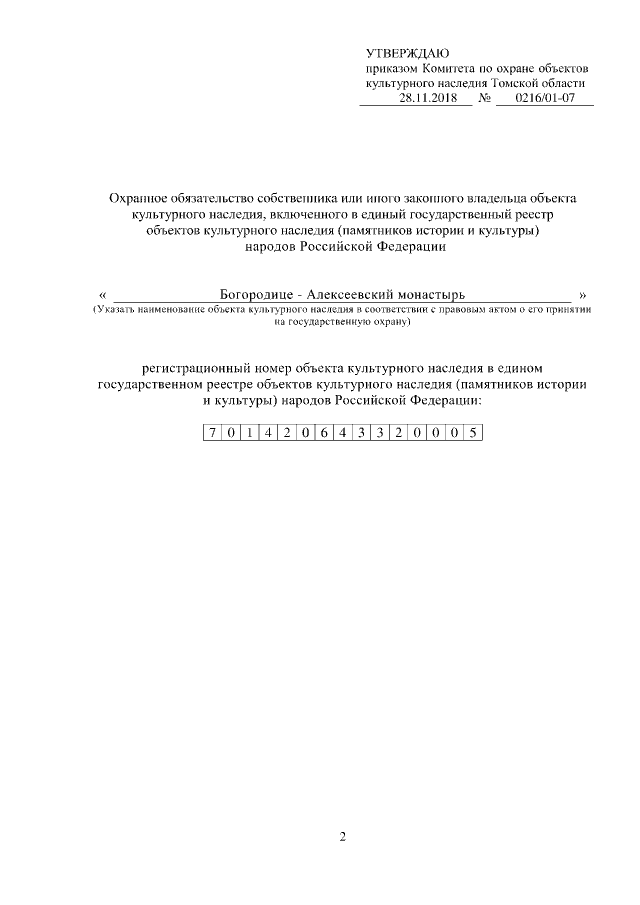 УТВЕРЖДАЮ
приказом Комитета по охране объектов культурного наследия Томской области
28.11.2018 № 0216/01-07

Охранное обязательство собственника или иного законного владельца объекта культурного наследия, включенного в единый государственный реестр объектов культурного наследия (памятников истории и культуры) народов Российской Федерации

« Богородице - Алексеевский монастырь »
(Указать наименование объекта культурного наследия в соответствии с правовым актом о его принятии на государственную охрану)

регистрационный номер объекта культурного наследия в едином государственном реестре объектов культурного наследия (памятников истории и культуры) народов Российской Федерации:

| 7 | 0 | 1 | 4 | 2 | 0 | 6 | 4 | 3 | 3 | 2 | 0 | 0 | 0 | 5 |
|---|---|---|---|---|---|---|---|---|---|---|---|---|---|---|

2